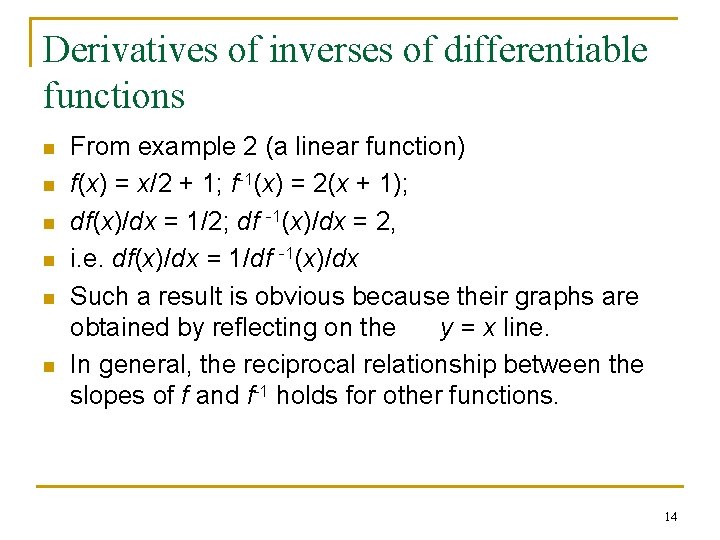 Derivatives of inverses of differentiable functions

- From example 2 (a linear function)
- $f(x) = x/2 + 1$; $f^{-1}(x) = 2(x + 1)$;
- $df(x)/dx = 1/2$; $df^{-1}(x)/dx = 2$,
- i.e. $df(x)/dx = 1/df^{-1}(x)/dx$
- Such a result is obvious because their graphs are obtained by reflecting on the $y = x$ line.
- In general, the reciprocal relationship between the slopes of $f$ and $f^{-1}$ holds for other functions.

14